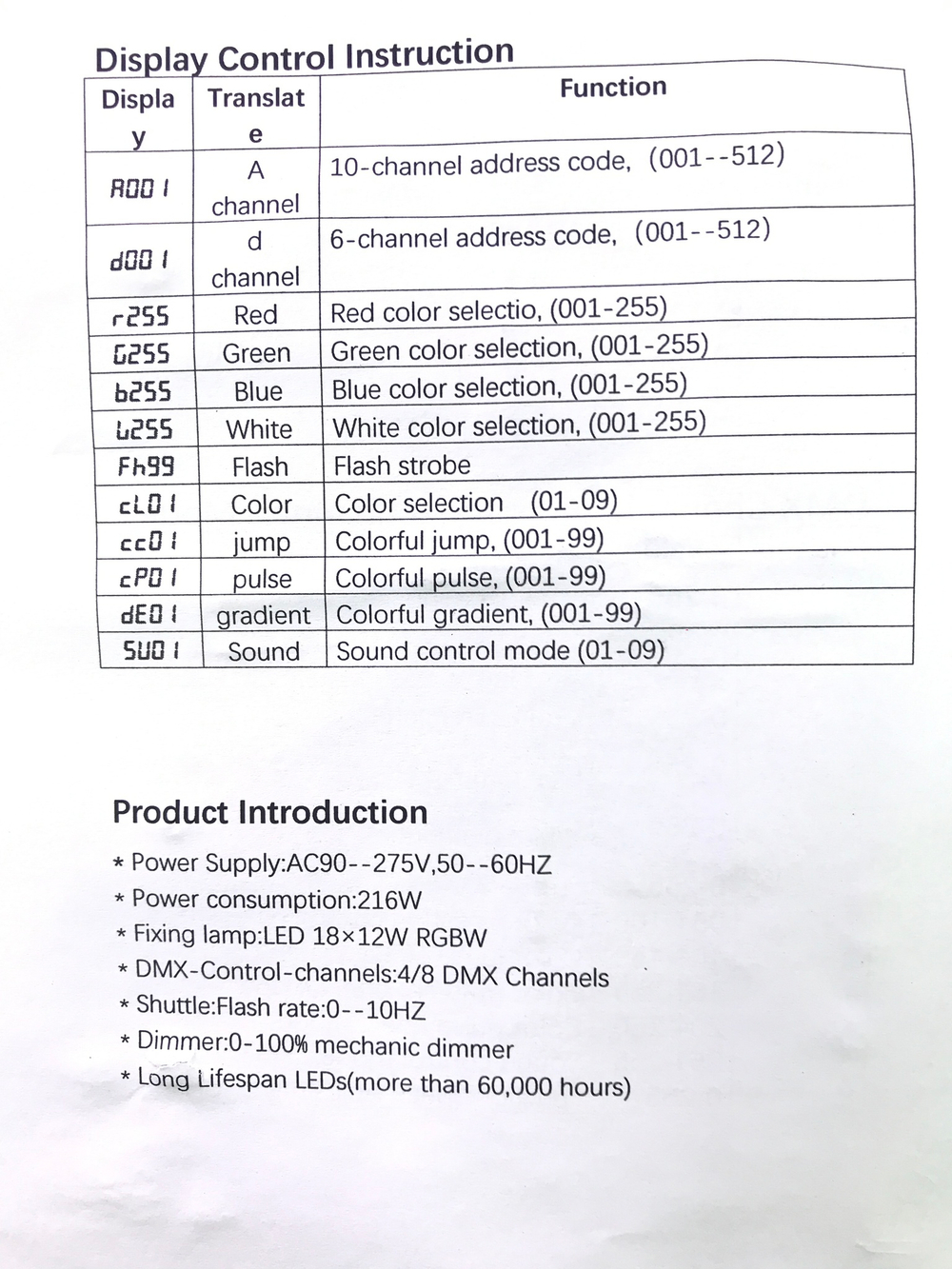 Display Control Instruction

| Display | Translate | Function |
|---|---|---|
| A001 | A channel | 10-channel address code, (001--512) |
| d001 | d channel | 6-channel address code, (001--512) |
| r255 | Red | Red color selectio, (001-255) |
| G255 | Green | Green color selection, (001-255) |
| b255 | Blue | Blue color selection, (001-255) |
| L255 | White | White color selection, (001-255) |
| Fh99 | Flash | Flash strobe |
| cL01 | Color | Color selection (01-09) |
| cc01 | jump | Colorful jump, (001-99) |
| cP01 | pulse | Colorful pulse, (001-99) |
| dE01 | gradient | Colorful gradient, (001-99) |
| SU01 | Sound | Sound control mode (01-09) |

Product Introduction

* Power Supply:AC90--275V,50--60HZ
* Power consumption:216W
* Fixing lamp:LED 18×12W RGBW
* DMX-Control-channels:4/8 DMX Channels
* Shuttle:Flash rate:0--10HZ
* Dimmer:0-100% mechanic dimmer
* Long Lifespan LEDs(more than 60,000 hours)